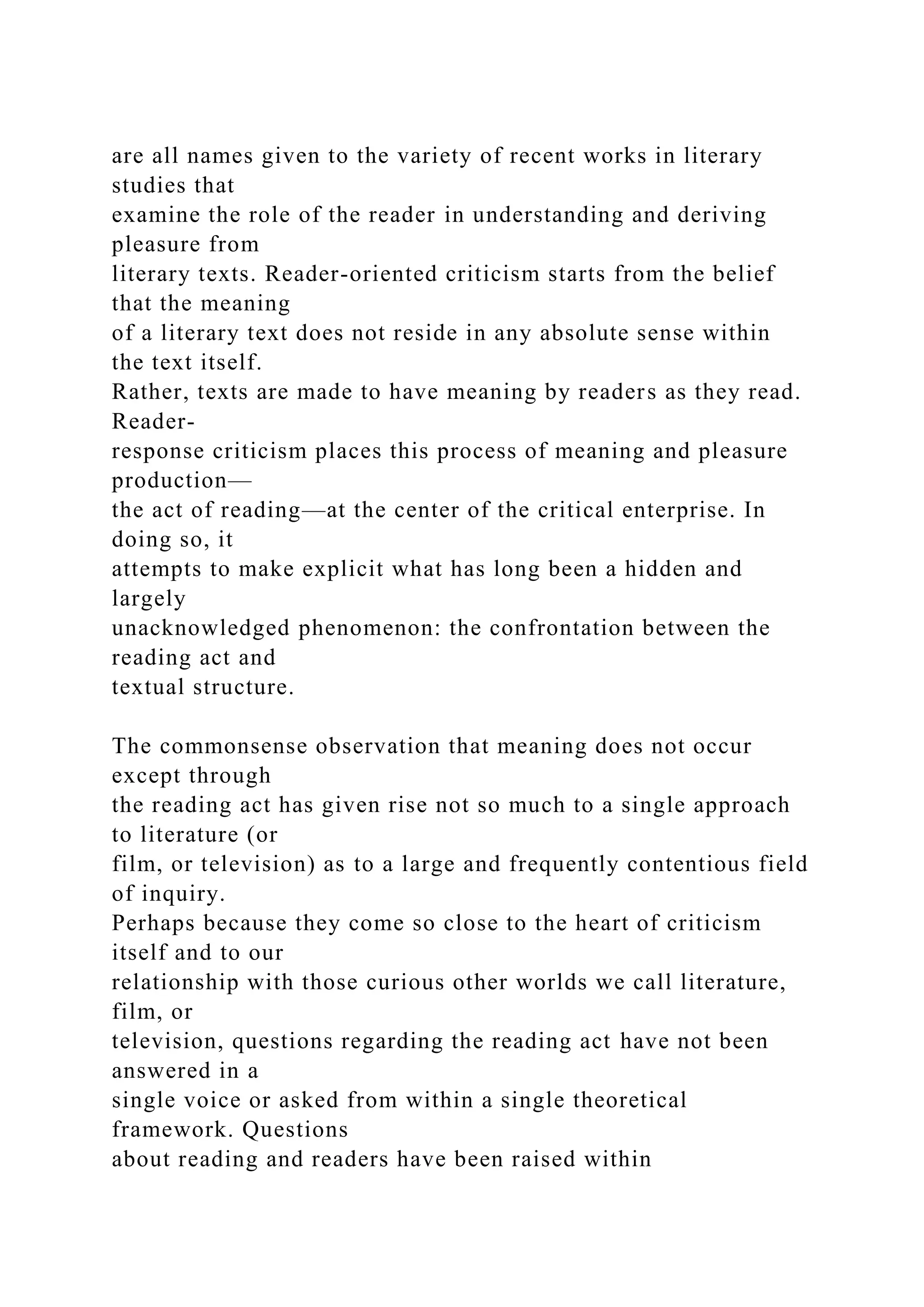 are all names given to the variety of recent works in literary studies that examine the role of the reader in understanding and deriving pleasure from literary texts. Reader-oriented criticism starts from the belief that the meaning of a literary text does not reside in any absolute sense within the text itself. Rather, texts are made to have meaning by readers as they read. Reader-response criticism places this process of meaning and pleasure production—the act of reading—at the center of the critical enterprise. In doing so, it attempts to make explicit what has long been a hidden and largely unacknowledged phenomenon: the confrontation between the reading act and textual structure.

The commonsense observation that meaning does not occur except through the reading act has given rise not so much to a single approach to literature (or film, or television) as to a large and frequently contentious field of inquiry. Perhaps because they come so close to the heart of criticism itself and to our relationship with those curious other worlds we call literature, film, or television, questions regarding the reading act have not been answered in a single voice or asked from within a single theoretical framework. Questions about reading and readers have been raised within